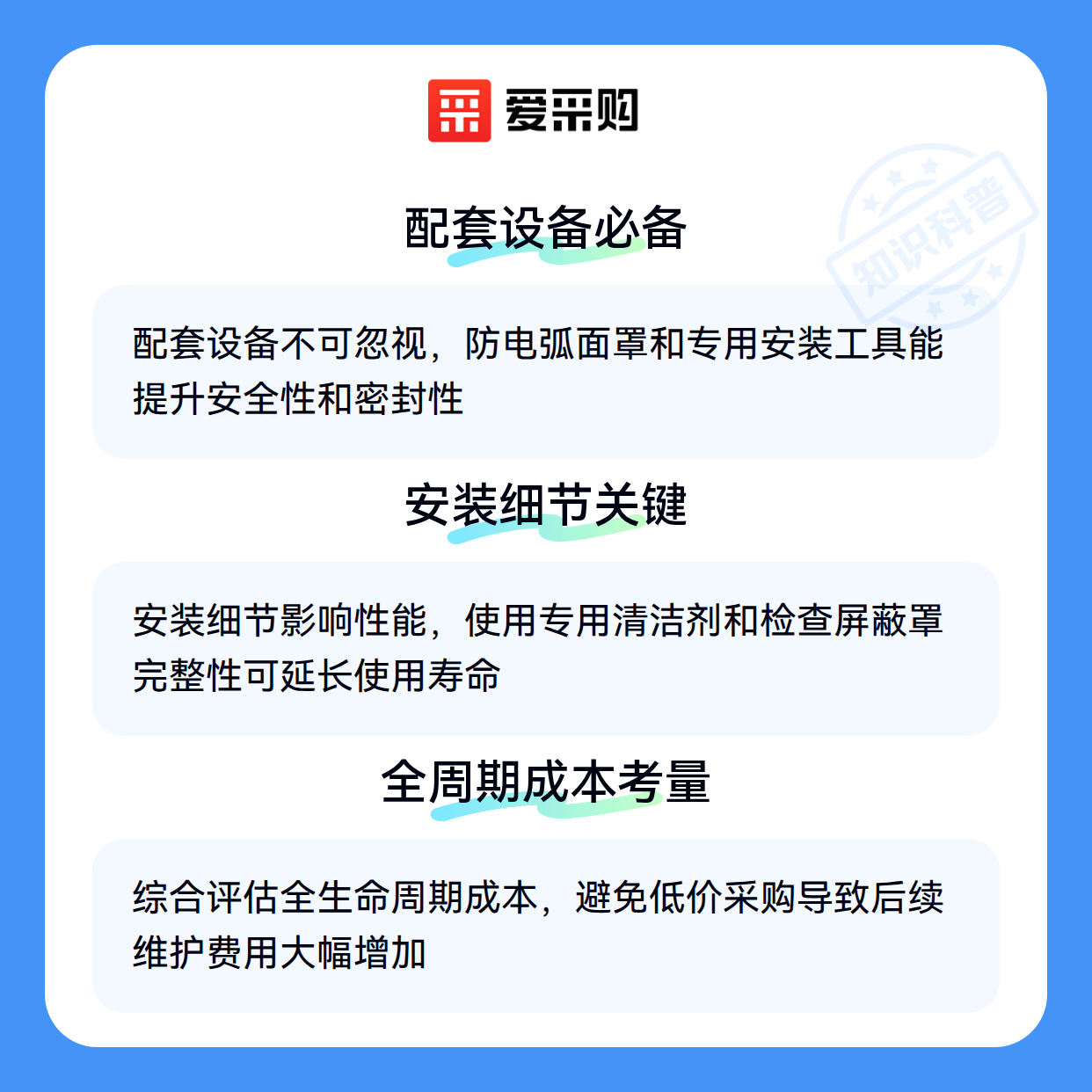 爱采购

配套设备必备

配套设备不可忽视，防电弧面罩和专用安装工具能提升安全性和密封性

安装细节关键

安装细节影响性能，使用专用清洁剂和检查屏蔽罩完整性可延长使用寿命

全周期成本考量

综合评估全生命周期成本，避免低价采购导致后续维护费用大幅增加

知识科普